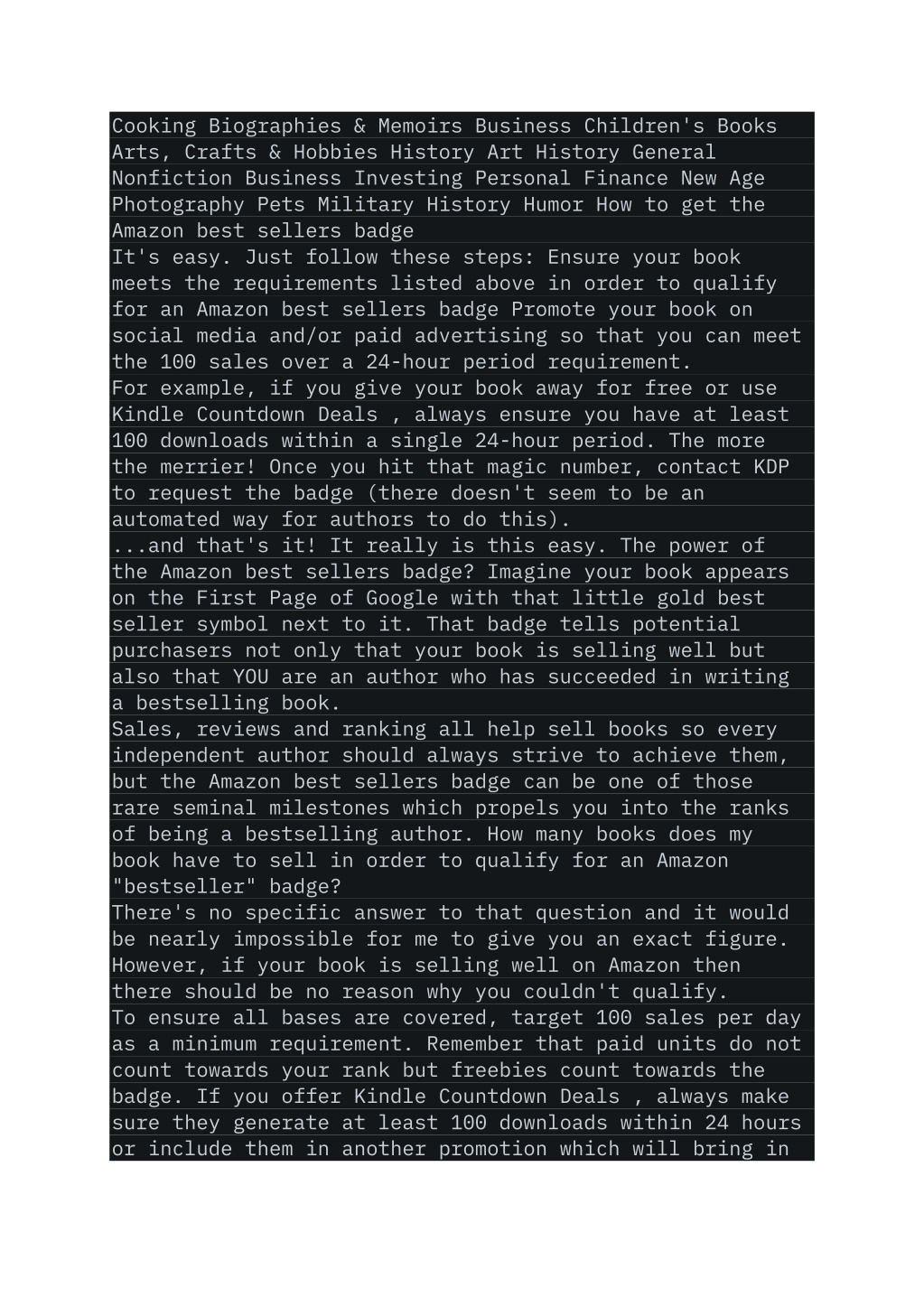 Cooking Biographies & Memoirs Business Children's Books Arts, Crafts & Hobbies History Art History General Nonfiction Business Investing Personal Finance New Age Photography Pets Military History Humor How to get the Amazon best sellers badge
It's easy. Just follow these steps: Ensure your book meets the requirements listed above in order to qualify for an Amazon best sellers badge Promote your book on social media and/or paid advertising so that you can meet the 100 sales over a 24-hour period requirement.
For example, if you give your book away for free or use Kindle Countdown Deals , always ensure you have at least 100 downloads within a single 24-hour period. The more the merrier! Once you hit that magic number, contact KDP to request the badge (there doesn't seem to be an automated way for authors to do this).
...and that's it! It really is this easy. The power of the Amazon best sellers badge? Imagine your book appears on the First Page of Google with that little gold best seller symbol next to it. That badge tells potential purchasers not only that your book is selling well but also that YOU are an author who has succeeded in writing a bestselling book.
Sales, reviews and ranking all help sell books so every independent author should always strive to achieve them, but the Amazon best sellers badge can be one of those rare seminal milestones which propels you into the ranks of being a bestselling author. How many books does my book have to sell in order to qualify for an Amazon "bestseller" badge?
There's no specific answer to that question and it would be nearly impossible for me to give you an exact figure. However, if your book is selling well on Amazon then there should be no reason why you couldn't qualify.
To ensure all bases are covered, target 100 sales per day as a minimum requirement. Remember that paid units do not count towards your rank but freebies count towards the badge. If you offer Kindle Countdown Deals , always make sure they generate at least 100 downloads within 24 hours or include them in another promotion which will bring in